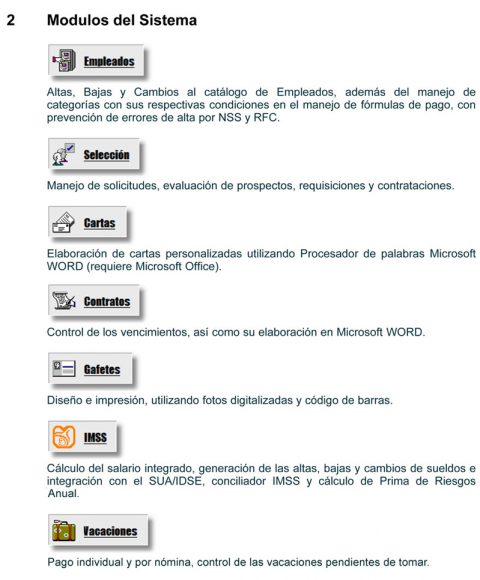 2 Modulos del Sistema

Empleados

Altas, Bajas y Cambios al catálogo de Empleados, además del manejo de categorías con sus respectivas condiciones en el manejo de fórmulas de pago, con prevención de errores de alta por NSS y RFC.

Selección

Manejo de solicitudes, evaluación de prospectos, requisiciones y contrataciones.

Cartas

Elaboración de cartas personalizadas utilizando Procesador de palabras Microsoft WORD (requiere Microsoft Office).

Contratos

Control de los vencimientos, así como su elaboración en Microsoft WORD.

Gafetes

Diseño e impresión, utilizando fotos digitalizadas y código de barras.

IMSS

Cálculo del salario integrado, generación de las altas, bajas y cambios de sueldos e integración con el SUA/IDSE, conciliador IMSS y cálculo de Prima de Riesgos Anual.

Vacaciones

Pago individual y por nómina, control de las vacaciones pendientes de tomar.